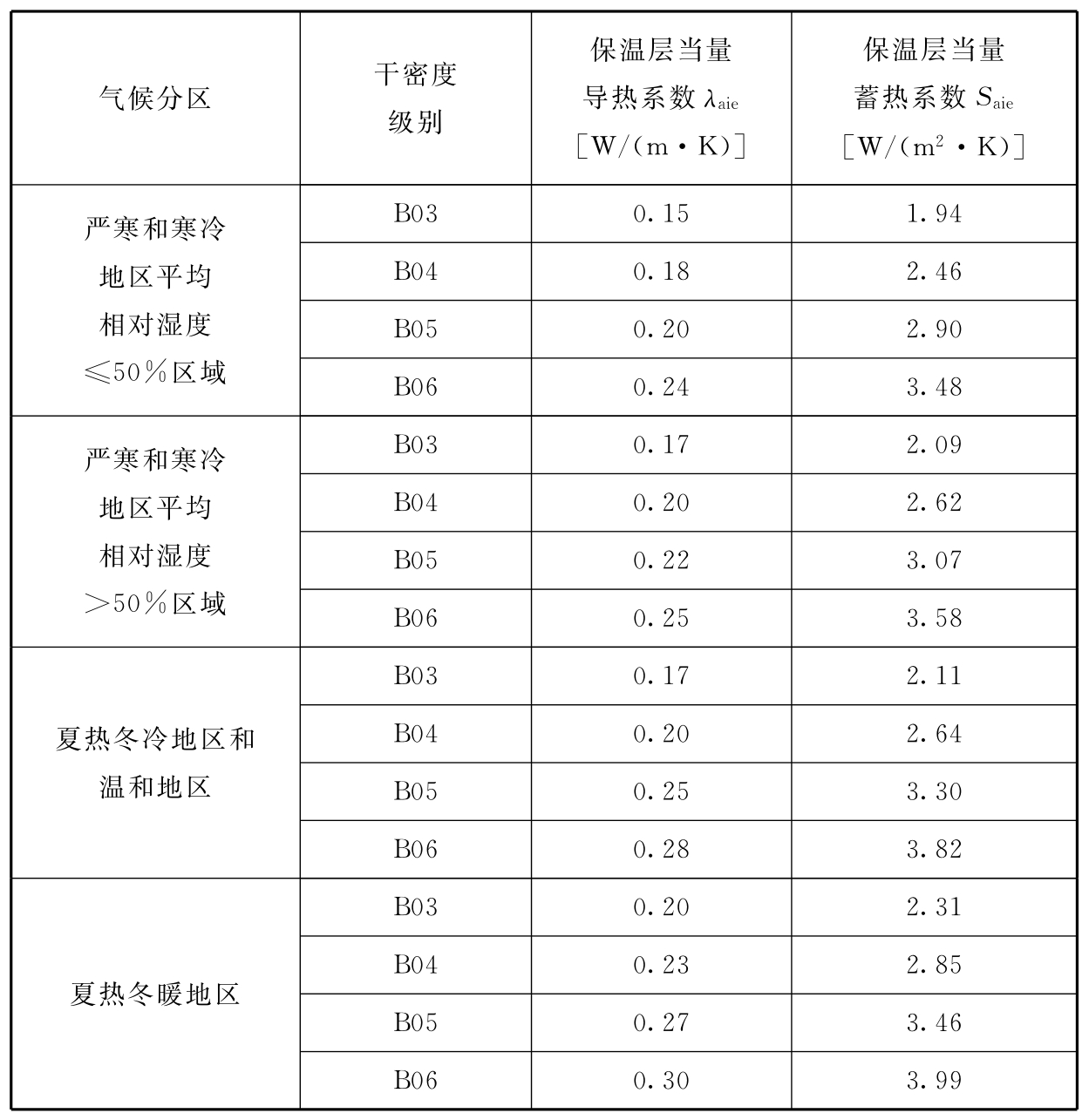 | 气候分区 | 干密度级别 | 保温层当量导热系数 $\lambda_{aie}$ ［W/（m·K）］ | 保温层当量蓄热系数 $S_{aie}$ ［W/（$m^2$·K）］ |
|---|---|---|---|
| 严寒和寒冷地区平均相对湿度≤50％区域 | B03 | 0.15 | 1.94 |
| | B04 | 0.18 | 2.46 |
| | B05 | 0.20 | 2.90 |
| | B06 | 0.24 | 3.48 |
| 严寒和寒冷地区平均相对湿度＞50％区域 | B03 | 0.17 | 2.09 |
| | B04 | 0.20 | 2.62 |
| | B05 | 0.22 | 3.07 |
| | B06 | 0.25 | 3.58 |
| 夏热冬冷地区和温和地区 | B03 | 0.17 | 2.11 |
| | B04 | 0.20 | 2.64 |
| | B05 | 0.25 | 3.30 |
| | B06 | 0.28 | 3.82 |
| 夏热冬暖地区 | B03 | 0.20 | 2.31 |
| | B04 | 0.23 | 2.85 |
| | B05 | 0.27 | 3.46 |
| | B06 | 0.30 | 3.99 |